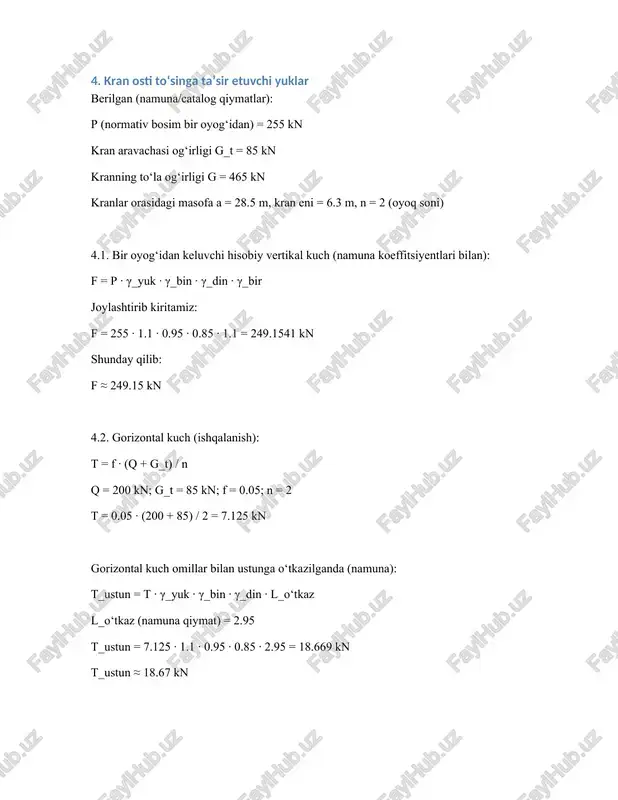 4. Kran osti to'singa ta'sir etuvchi yuklar
Berilgan (namuna/catalog qiymatlar):

P (normativ bosim bir oyog'idan) = 255 kN

Kran aravachasi og'irligi G_t = 85 kN

Kranning to'la og'irligi G = 465 kN

Kranlar orasidagi masofa a = 28.5 m, kran eni = 6.3 m, n = 2 (oyoq soni)

4.1. Bir oyog'idan keluvchi hisobiy vertikal kuch (namuna koeffitsiyentlari bilan):

F = P · γ_yuk · γ_bin · γ_din · γ_bir

Joylashtirib kiritamiz:

F = 255 · 1.1 · 0.95 · 0.85 · 1.1 = 249.1541 kN

Shunday qilib:

F ≈ 249.15 kN

4.2. Gorizontal kuch (ishqalanish):

T = f · (Q + G_t) / n

Q = 200 kN; G_t = 85 kN; f = 0.05; n = 2

T = 0.05 · (200 + 85) / 2 = 7.125 kN

Gorizontal kuch omillar bilan ustunga o'tkazilganda (namuna):

T_ustun = T · γ_yuk · γ_bin · γ_din · L_o'tkaz

L_o'tkaz (namuna qiymat) = 2.95

T_ustun = 7.125 · 1.1 · 0.95 · 0.85 · 2.95 = 18.669 kN

T_ustun ≈ 18.67 kN

FaylHub.uz